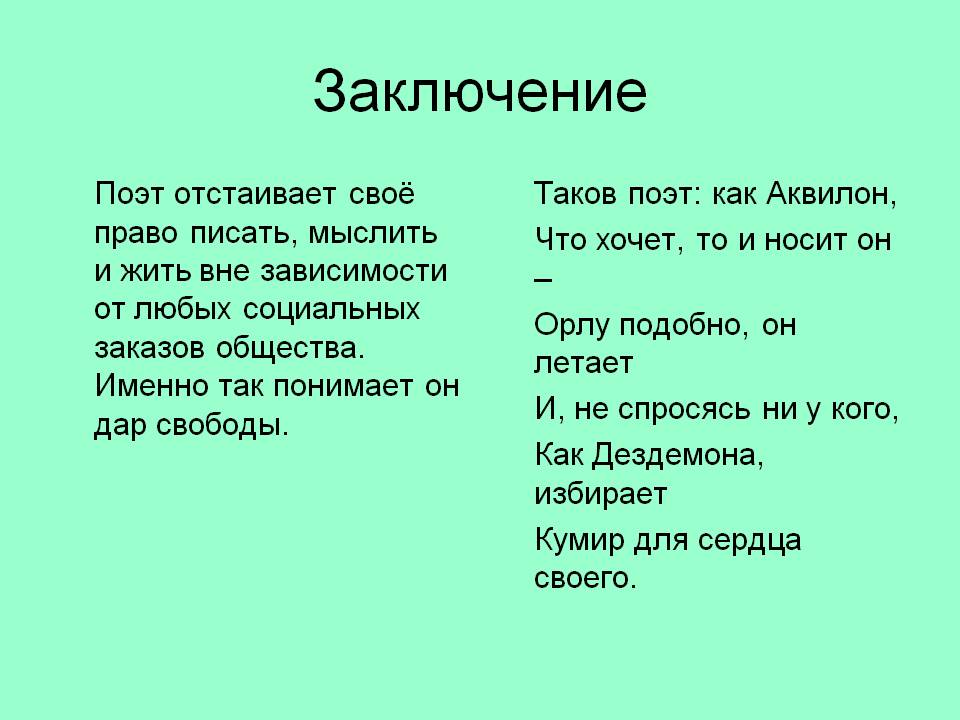 Заключение

Поэт отстаивает своё право писать, мыслить и жить вне зависимости от любых социальных заказов общества. Именно так понимает он дар свободы.

Таков поэт: как Аквилон,

Что хочет, то и носит он –

Орлу подобно, он летает

И, не спросясь ни у кого,

Как Дездемона, избирает

Кумир для сердца своего.